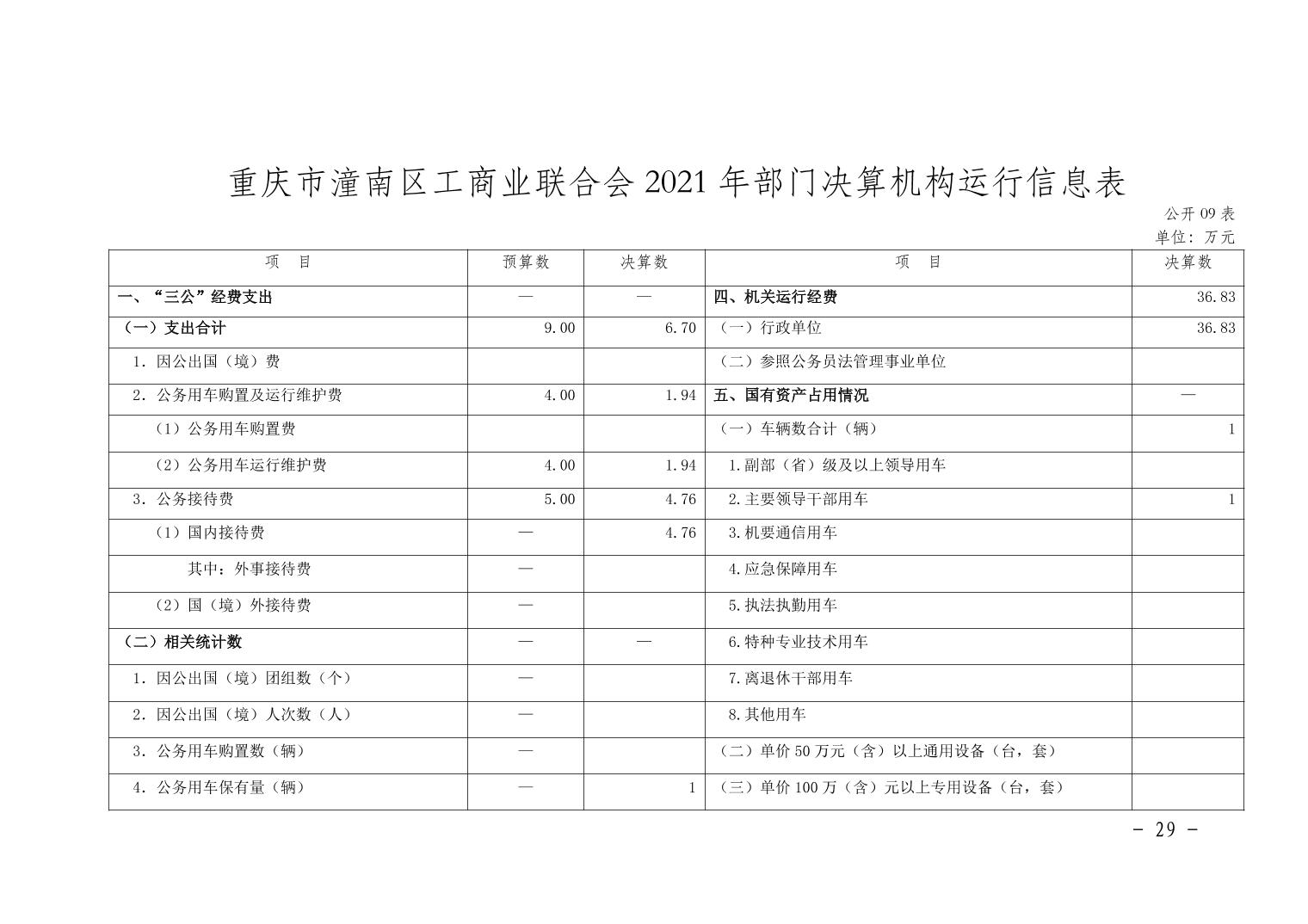 重庆市潼南区工商业联合会 2021 年部门决算机构运行信息表

公开 09 表
单位：万元

| 项　目 | 预算数 | 决算数 | 项　目 | 决算数 |
|---|---|---|---|---|
| 一、“三公”经费支出 | — | — | 四、机关运行经费 | 36.83 |
| （一）支出合计 | 9.00 | 6.70 | （一）行政单位 | 36.83 |
| 1. 因公出国（境）费 | | | （二）参照公务员法管理事业单位 | |
| 2. 公务用车购置及运行维护费 | 4.00 | 1.94 | 五、国有资产占用情况 | — |
| （1）公务用车购置费 | | | （一）车辆数合计（辆） | 1 |
| （2）公务用车运行维护费 | 4.00 | 1.94 | 1.副部（省）级及以上领导用车 | |
| 3. 公务接待费 | 5.00 | 4.76 | 2.主要领导干部用车 | 1 |
| （1）国内接待费 | — | 4.76 | 3.机要通信用车 | |
| 其中：外事接待费 | — | | 4.应急保障用车 | |
| （2）国（境）外接待费 | — | | 5.执法执勤用车 | |
| （二）相关统计数 | — | — | 6.特种专业技术用车 | |
| 1. 因公出国（境）团组数（个） | — | | 7.离退休干部用车 | |
| 2. 因公出国（境）人次数（人） | — | | 8.其他用车 | |
| 3. 公务用车购置数（辆） | — | | （二）单价 50 万元（含）以上通用设备（台，套） | |
| 4. 公务用车保有量（辆） | — | 1 | （三）单价 100 万（含）元以上专用设备（台，套） | |

- 29 -